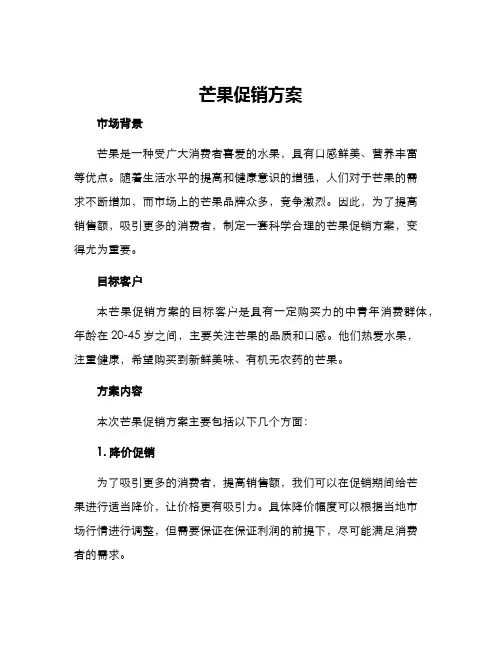 芒果促销方案

市场背景

芒果是一种受广大消费者喜爱的水果，具有口感鲜美、营养丰富等优点。随着生活水平的提高和健康意识的增强，人们对于芒果的需求不断增加，而市场上的芒果品牌众多，竞争激烈。因此，为了提高销售额，吸引更多的消费者，制定一套科学合理的芒果促销方案，变得尤为重要。

目标客户

本芒果促销方案的目标客户是具有一定购买力的中青年消费群体，年龄在 20-45 岁之间，主要关注芒果的品质和口感。他们热爱水果，注重健康，希望购买到新鲜美味、有机无农药的芒果。

方案内容

本次芒果促销方案主要包括以下几个方面：

1. 降价促销

为了吸引更多的消费者，提高销售额，我们可以在促销期间给芒果进行适当降价，让价格更有吸引力。具体降价幅度可以根据当地市场行情进行调整，但需要保证在保证利润的前提下，尽可能满足消费者的需求。